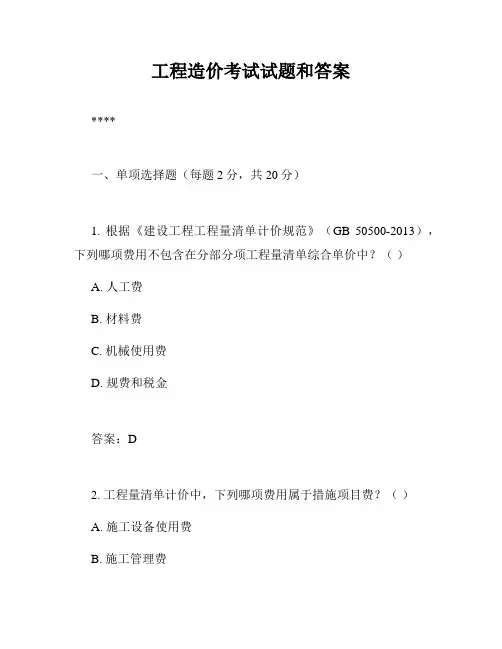 工程造价考试试题和答案

****

一、单项选择题（每题 2 分，共 20 分）

1. 根据《建设工程工程量清单计价规范》（GB 50500-2013），下列哪项费用不包含在分部分项工程量清单综合单价中？（ ）

A. 人工费

B. 材料费

C. 机械使用费

D. 规费和税金

答案：D

2. 工程量清单计价中，下列哪项费用属于措施项目费？（ ）

A. 施工设备使用费

B. 施工管理费